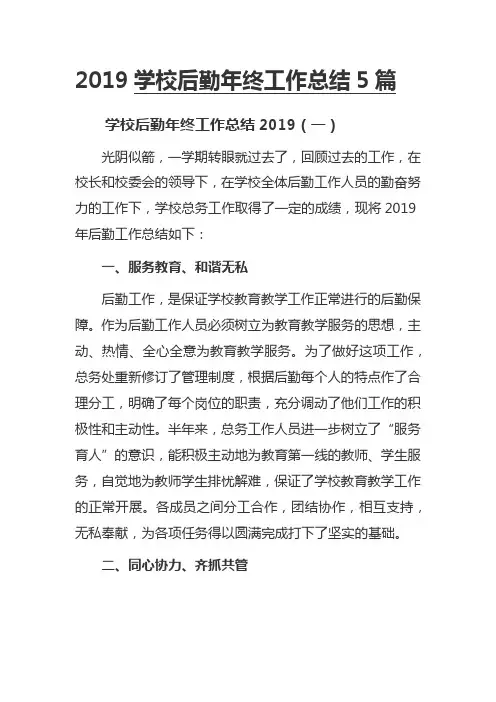 2019 学校后勤年终工作总结 5 篇

学校后勤年终工作总结 2019（一）

光阴似箭，一学期转眼就过去了，回顾过去的工作，在校长和校委会的领导下，在学校全体后勤工作人员的勤奋努力的工作下，学校总务工作取得了一定的成绩，现将 2019 年后勤工作总结如下：

一、服务教育、和谐无私

后勤工作，是保证学校教育教学工作正常进行的后勤保障。作为后勤工作人员必须树立为教育教学服务的思想，主动、热情、全心全意为教育教学服务。为了做好这项工作，总务处重新修订了管理制度，根据后勤每个人的特点作了合理分工，明确了每个岗位的职责，充分调动了他们工作的积极性和主动性。半年来，总务工作人员进一步树立了“服务育人”的意识，能积极主动地为教育第一线的教师、学生服务，自觉地为教师学生排忧解难，保证了学校教育教学工作的正常开展。各成员之间分工合作，团结协作，相互支持，无私奉献，为各项任务得以圆满完成打下了坚实的基础。

二、同心协力、齐抓共管